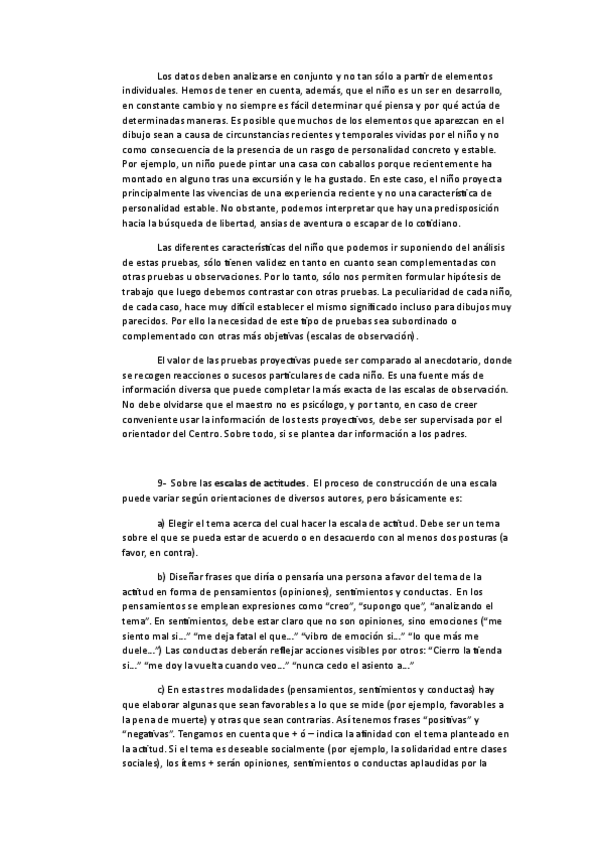 Los datos deben analizarse en conjunto y no tan sólo a partir de elementos individuales. Hemos de tener en cuenta, además, que el niño es un ser en desarrollo, en constante cambio y no siempre es fácil determinar qué piensa y por qué actúa de determinadas maneras. Es posible que muchos de los elementos que aparezcan en el dibujo sean a causa de circunstancias recientes y temporales vividas por el niño y no como consecuencia de la presencia de un rasgo de personalidad concreto y estable. Por ejemplo, un niño puede pintar una casa con caballos porque recientemente ha montado en alguno tras una excursión y le ha gustado. En este caso, el niño proyecta principalmente las vivencias de una experiencia reciente y no una característica de personalidad estable. No obstante, podemos interpretar que hay una predisposición hacia la búsqueda de libertad, ansias de aventura o escapar de lo cotidiano.

Las diferentes características del niño que podemos ir suponiendo del análisis de estas pruebas, sólo tienen validez en tanto en cuanto sean complementadas con otras pruebas u observaciones. Por lo tanto, sólo nos permiten formular hipótesis de trabajo que luego debemos contrastar con otras pruebas. La peculiaridad de cada niño, de cada caso, hace muy difícil establecer el mismo significado incluso para dibujos muy parecidos. Por ello la necesidad de este tipo de pruebas sea subordinado o complementado con otras más objetivas (escalas de observación).

El valor de las pruebas proyectivas puede ser comparado al anecdotario, donde se recogen reacciones o sucesos particulares de cada niño. Es una fuente más de información diversa que puede completar la más exacta de las escalas de observación. No debe olvidarse que el maestro no es psicólogo, y por tanto, en caso de creer conveniente usar la información de los tests proyectivos, debe ser supervisada por el orientador del Centro. Sobre todo, si se plantea dar información a los padres.

9- Sobre las escalas de actitudes. El proceso de construcción de una escala puede variar según orientaciones de diversos autores, pero básicamente es:

a) Elegir el tema acerca del cual hacer la escala de actitud. Debe ser un tema sobre el que se pueda estar de acuerdo o en desacuerdo con al menos dos posturas (a favor, en contra).

b) Diseñar frases que diría o pensaría una persona a favor del tema de la actitud en forma de pensamientos (opiniones), sentimientos y conductas. En los pensamientos se emplean expresiones como "creo", "supongo que", "analizando el tema". En sentimientos, debe estar claro que no son opiniones, sino emociones ("me siento mal si..." "me deja fatal el que..." "vibro de emoción si..." "lo que más me duele...") Las conductas deberán reflejar acciones visibles por otros: "Cierro la tienda si..." "me doy la vuelta cuando veo..." "nunca cedo el asiento a..."

c) En estas tres modalidades (pensamientos, sentimientos y conductas) hay que elaborar algunas que sean favorables a lo que se mide (por ejemplo, favorables a la pena de muerte) y otras que sean contrarias. Así tenemos frases "positivas" y "negativas". Tengamos en cuenta que + ó – indica la afinidad con el tema planteado en la actitud. Si el tema es deseable socialmente (por ejemplo, la solidaridad entre clases sociales), los ítems + serán opiniones, sentimientos o conductas aplaudidas por la